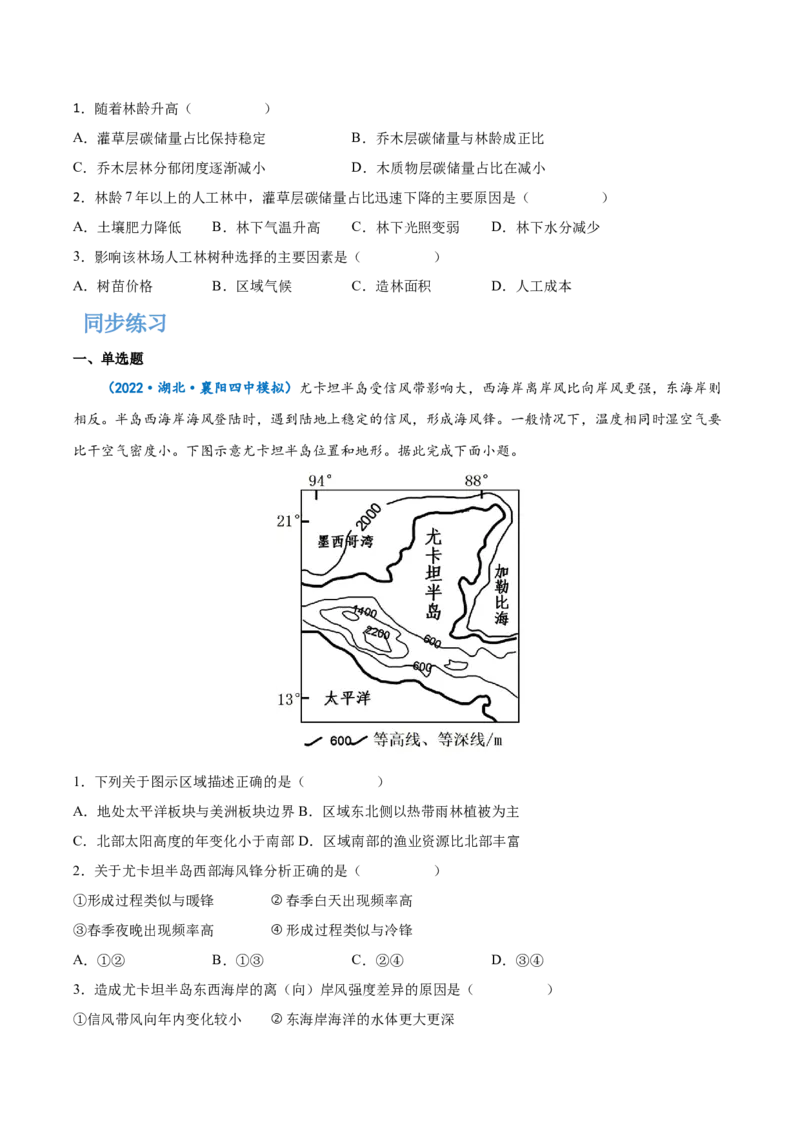 1．随着林龄升高（　　）

A．灌草层碳储量占比保持稳定　　B．乔木层碳储量与林龄成正比

C．乔木层林分郁闭度逐渐减小　　D．木质物层碳储量占比在减小

2．林龄7年以上的人工林中，灌草层碳储量占比迅速下降的主要原因是（　　）

A．土壤肥力降低　B．林下气温升高　C．林下光照变弱　D．林下水分减少

3．影响该林场人工林树种选择的主要因素是（　　）

A．树苗价格　B．区域气候　C．造林面积　D．人工成本

同步练习

一、单选题

（2022·湖北·襄阳四中模拟）尤卡坦半岛受信风带影响大，西海岸离岸风比向岸风更强，东海岸则相反。半岛西海岸海风登陆时，遇到陆地上稳定的信风，形成海风锋。一般情况下，温度相同时湿空气要比干空气密度小。下图示意尤卡坦半岛位置和地形。据此完成下面小题。

94°
88°
21°
13°
2000
墨西哥湾
尤卡坦半岛
加勒比海
1400
2200
600
600
太平洋
600 等高线、等深线/m

1．下列关于图示区域描述正确的是（　　）

A．地处太平洋板块与美洲板块边界 B．区域东北侧以热带雨林植被为主

C．北部太阳高度的年变化小于南部 D．区域南部的渔业资源比北部丰富

2．关于尤卡坦半岛西部海风锋分析正确的是（　　）

①形成过程类似与暖锋　②春季白天出现频率高

③春季夜晚出现频率高　④形成过程类似与冷锋

A．①②　B．①③　C．②④　D．③④

3．造成尤卡坦半岛东西海岸的离（向）岸风强度差异的原因是（　　）

①信风带风向年内变化较小　②东海岸海洋的水体更大更深